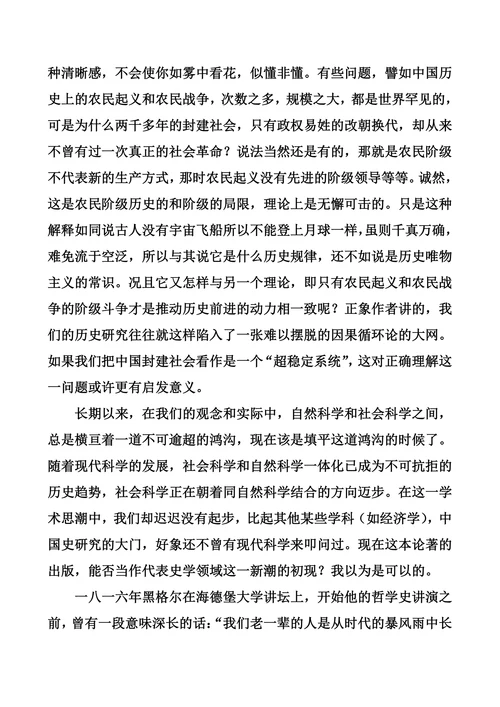 种清晰感，不会使你如雾中看花，似懂非懂。有些问题，譬如中国历史上的农民起义和农民战争，次数之多，规模之大，都是世界罕见的，可是为什么两千多年的封建社会，只有政权易姓的改朝换代，却从来不曾有过一次真正的社会革命？说法当然还是有的，那就是农民阶级不代表新的生产方式，那时农民起义没有先进的阶级领导等等。诚然，这是农民阶级历史的和阶级的局限，理论上是无懈可击的。只是这种解释如同说古人没有宇宙飞船所以不能登上月球一样，虽则千真万确，难免流于空泛，所以与其说它是什么历史规律，还不如说是历史唯物主义的常识。况且它又怎样与另一个理论，即只有农民起义和农民战争的阶级斗争才是推动历史前进的动力相一致呢？正象作者讲的，我们的历史研究往往就这样陷入了一张难以摆脱的因果循环论的大网。如果我们把中国封建社会看作是一个“超稳定系统”，这对正确理解这一问题或许更有启发意义。

长期以来，在我们的观念和实际中，自然科学和社会科学之间，总是横亘着一道不可逾超的鸿沟，现在该是填平这道鸿沟的时候了。随着现代科学的发展，社会科学和自然科学一体化已成为不可抗拒的历史趋势，社会科学正在朝着同自然科学结合的方向迈步。在这一学术思潮中，我们却迟迟没有起步，比起其他某些学科（如经济学），中国史研究的大门，好象还不曾有现代科学来叩问过。现在这本论著的出版，能否当作代表史学领域这一新潮的初现？我以为是可以的。

一八一六年黑格尔在海德堡大学讲坛上，开始他的哲学史讲演之前，曾有一段意味深长的话：“我们老一辈的人是从时代的暴风雨中长